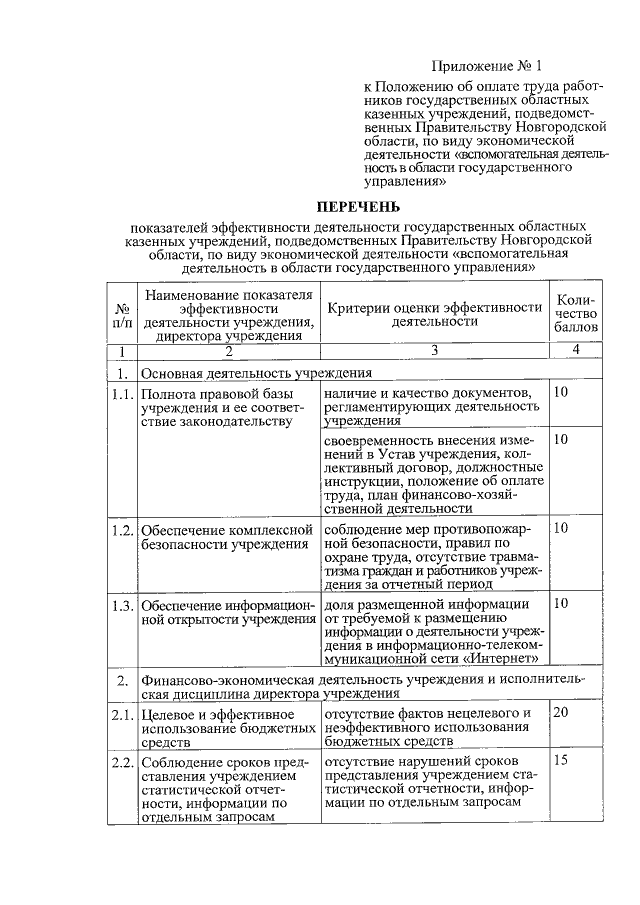 Приложение № 1

к Положению об оплате труда работников государственных областных казенных учреждений, подведомственных Правительству Новгородской области, по виду экономической деятельности «вспомогательная деятельность в области государственного управления»

ПЕРЕЧЕНЬ

показателей эффективности деятельности государственных областных казенных учреждений, подведомственных Правительству Новгородской области, по виду экономической деятельности «вспомогательная деятельность в области государственного управления»

| № п/п | Наименование показателя эффективности деятельности учреждения, директора учреждения | Критерии оценки эффективности деятельности | Количество баллов |
|---|---|---|---|
| 1 | 2 | 3 | 4 |
| 1. | Основная деятельность учреждения | | |
| 1.1. | Полнота правовой базы учреждения и ее соответствие законодательству | наличие и качество документов, регламентирующих деятельность учреждения | 10 |
| | | своевременность внесения изменений в Устав учреждения, коллективный договор, должностные инструкции, положение об оплате труда, план финансово-хозяйственной деятельности | 10 |
| 1.2. | Обеспечение комплексной безопасности учреждения | соблюдение мер противопожарной безопасности, правил по охране труда, отсутствие травматизма граждан и работников учреждения за отчетный период | 10 |
| 1.3. | Обеспечение информационной открытости учреждения | доля размещенной информации от требуемой к размещению информации о деятельности учреждения в информационно-телекоммуникационной сети «Интернет» | 10 |
| 2. | Финансово-экономическая деятельность учреждения и исполнительская дисциплина директора учреждения | | |
| 2.1. | Целевое и эффективное использование бюджетных средств | отсутствие фактов нецелевого и неэффективного использования бюджетных средств | 20 |
| 2.2. | Соблюдение сроков представления учреждением статистической отчетности, информации по отдельным запросам | отсутствие нарушений сроков представления учреждением статистической отчетности, информации по отдельным запросам | 15 |